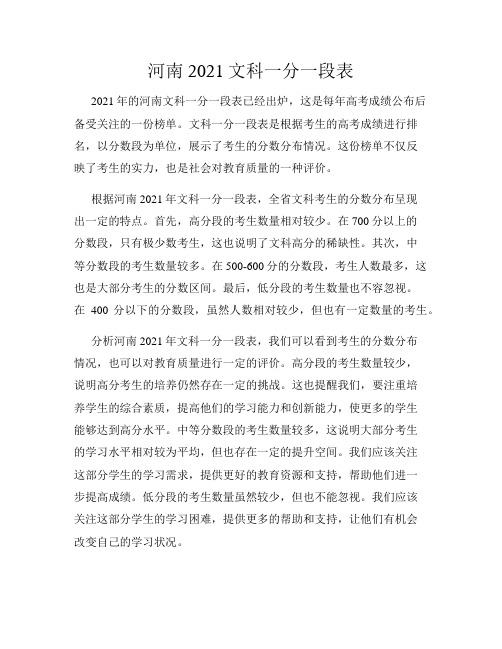 河南 2021 文科一分一段表

2021 年的河南文科一分一段表已经出炉，这是每年高考成绩公布后备受关注的一份榜单。文科一分一段表是根据考生的高考成绩进行排名，以分数段为单位，展示了考生的分数分布情况。这份榜单不仅反映了考生的实力，也是社会对教育质量的一种评价。

根据河南 2021 年文科一分一段表，全省文科考生的分数分布呈现出一定的特点。首先，高分段的考生数量相对较少。在 700 分以上的分数段，只有极少数考生，这也说明了文科高分的稀缺性。其次，中等分数段的考生数量较多。在 500-600 分的分数段，考生人数最多，这也是大部分考生的分数区间。最后，低分段的考生数量也不容忽视。在 400 分以下的分数段，虽然人数相对较少，但也有一定数量的考生。

分析河南 2021 年文科一分一段表，我们可以看到考生的分数分布情况，也可以对教育质量进行一定的评价。高分段的考生数量较少，说明高分考生的培养仍然存在一定的挑战。这也提醒我们，要注重培养学生的综合素质，提高他们的学习能力和创新能力，使更多的学生能够达到高分水平。中等分数段的考生数量较多，这说明大部分考生的学习水平相对较为平均，但也存在一定的提升空间。我们应该关注这部分学生的学习需求，提供更好的教育资源和支持，帮助他们进一步提高成绩。低分段的考生数量虽然较少，但也不能忽视。我们应该关注这部分学生的学习困难，提供更多的帮助和支持，让他们有机会改变自己的学习状况。